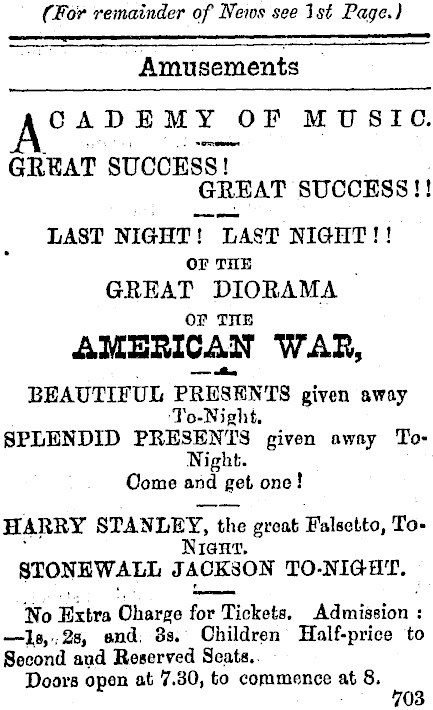 (For remainder of News see 1st Page.)

Amusements

ACADEMY OF MUSIC.

GREAT SUCCESS!
GREAT SUCCESS!!

LAST NIGHT! LAST NIGHT!!
OF THE
GREAT DIORAMA
OF THE
AMERICAN WAR,

BEAUTIFUL PRESENTS given away To-Night.
SPLENDID PRESENTS given away To-Night.
Come and get one!

HARRY STANLEY, the great Falsetto, To-Night.
STONEWALL JACKSON TO-NIGHT.

No Extra Charge for Tickets. Admission: —1s, 2s, and 3s. Children Half-price to Second and Reserved Seats.

Doors open at 7.30, to commence at 8.

703